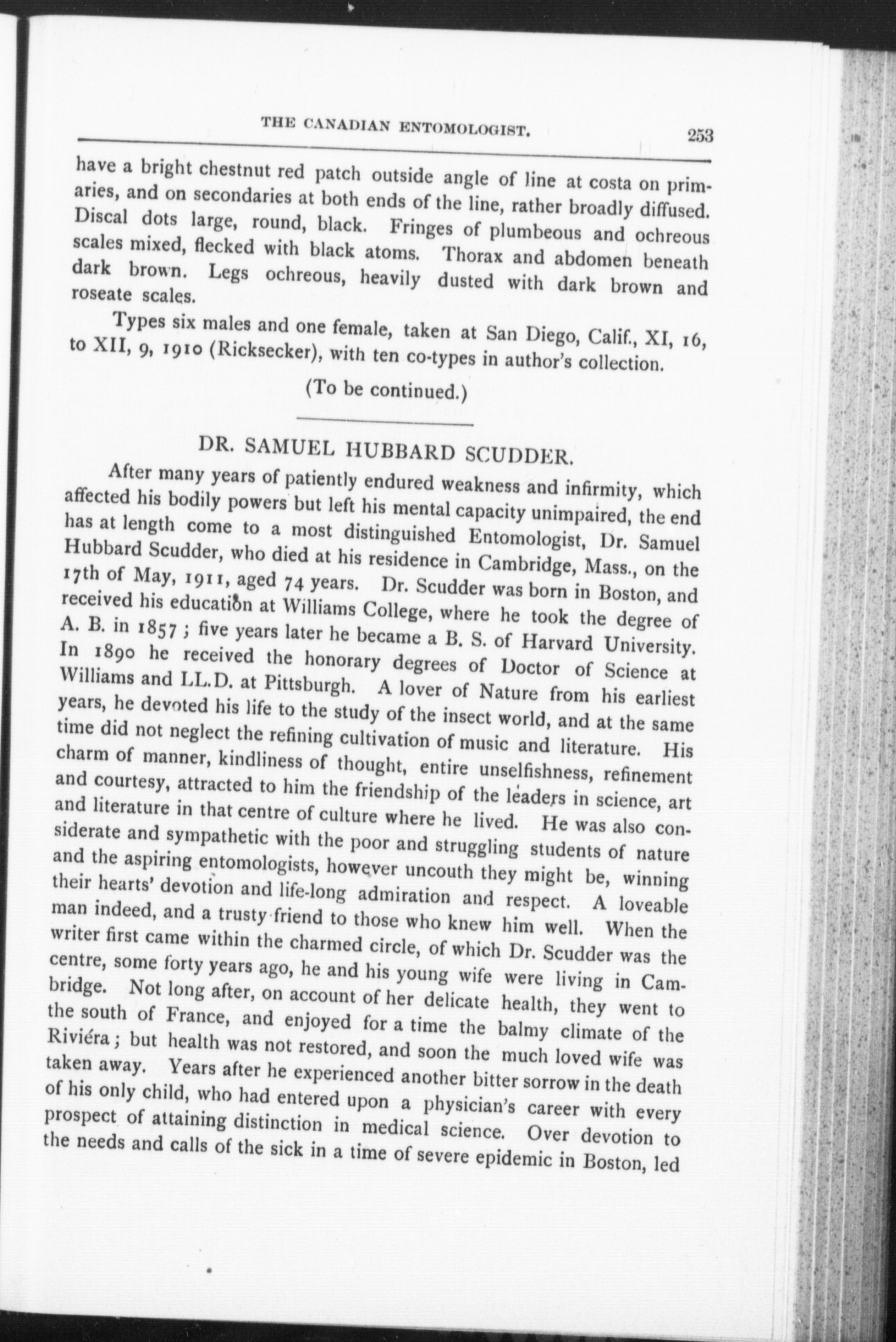 THE CANADIAN ENTOMOLOGIST. 253

have a bright chestnut red patch outside angle of line at costa on primaries, and on secondaries at both ends of the line, rather broadly diffused. Discal dots large, round, black. Fringes of plumbeous and ochreous scales mixed, flecked with black atoms. Thorax and abdomen beneath dark brown. Legs ochreous, heavily dusted with dark brown and roseate scales.

Types six males and one female, taken at San Diego, Calif., XI, 16, to XII, 9, 1910 (Ricksecker), with ten co-types in author's collection.

(To be continued.)

DR. SAMUEL HUBBARD SCUDDER.

After many years of patiently endured weakness and infirmity, which affected his bodily powers but left his mental capacity unimpaired, the end has at length come to a most distinguished Entomologist, Dr. Samuel Hubbard Scudder, who died at his residence in Cambridge, Mass., on the 17th of May, 1911, aged 74 years. Dr. Scudder was born in Boston, and received his education at Williams College, where he took the degree of A. B. in 1857; five years later he became a B. S. of Harvard University. In 1890 he received the honorary degrees of Doctor of Science at Williams and LL.D. at Pittsburgh. A lover of Nature from his earliest years, he devoted his life to the study of the insect world, and at the same time did not neglect the refining cultivation of music and literature. His charm of manner, kindliness of thought, entire unselfishness, refinement and courtesy, attracted to him the friendship of the leaders in science, art and literature in that centre of culture where he lived. He was also considerate and sympathetic with the poor and struggling students of nature and the aspiring entomologists, however uncouth they might be, winning their hearts' devotion and life-long admiration and respect. A loveable man indeed, and a trusty friend to those who knew him well. When the writer first came within the charmed circle, of which Dr. Scudder was the centre, some forty years ago, he and his young wife were living in Cambridge. Not long after, on account of her delicate health, they went to the south of France, and enjoyed for a time the balmy climate of the Riviéra; but health was not restored, and soon the much loved wife was taken away. Years after he experienced another bitter sorrow in the death of his only child, who had entered upon a physician's career with every prospect of attaining distinction in medical science. Over devotion to the needs and calls of the sick in a time of severe epidemic in Boston, led